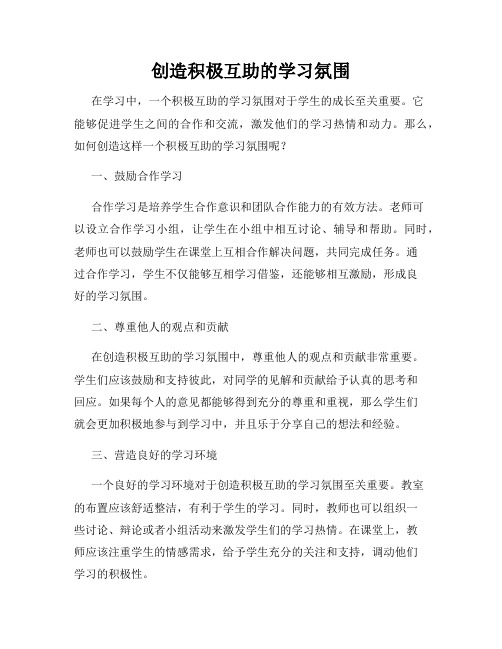 创造积极互助的学习氛围

在学习中，一个积极互助的学习氛围对于学生的成长至关重要。它能够促进学生之间的合作和交流，激发他们的学习热情和动力。那么，如何创造这样一个积极互助的学习氛围呢？

一、鼓励合作学习

合作学习是培养学生合作意识和团队合作能力的有效方法。老师可以设立合作学习小组，让学生在小组中相互讨论、辅导和帮助。同时，老师也可以鼓励学生在课堂上互相合作解决问题，共同完成任务。通过合作学习，学生不仅能够互相学习借鉴，还能够相互激励，形成良好的学习氛围。

二、尊重他人的观点和贡献

在创造积极互助的学习氛围中，尊重他人的观点和贡献非常重要。学生们应该鼓励和支持彼此，对同学的见解和贡献给予认真的思考和回应。如果每个人的意见都能够得到充分的尊重和重视，那么学生们就会更加积极地参与到学习中，并且乐于分享自己的想法和经验。

三、营造良好的学习环境

一个良好的学习环境对于创造积极互助的学习氛围至关重要。教室的布置应该舒适整洁，有利于学生的学习。同时，教师也可以组织一些讨论、辩论或者小组活动来激发学生们的学习热情。在课堂上，教师应该注重学生的情感需求，给予学生充分的关注和支持，调动他们学习的积极性。